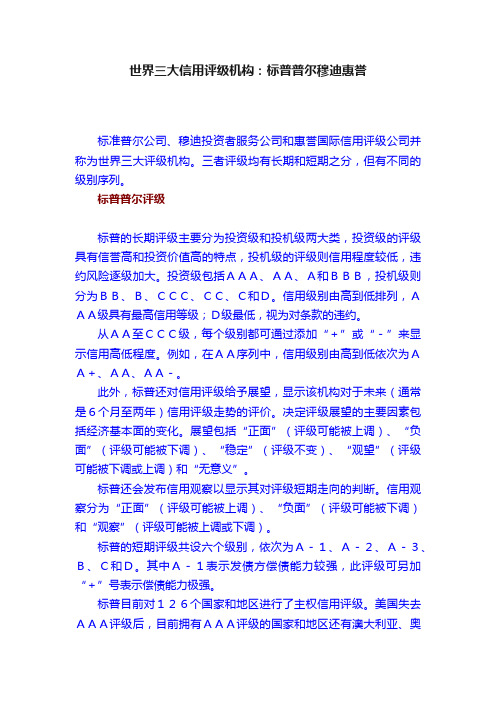 世界三大信用评级机构：标普普尔穆迪惠誉

标准普尔公司、穆迪投资者服务公司和惠誉国际信用评级公司并称为世界三大评级机构。三者评级均有长期和短期之分，但有不同的级别序列。

标普普尔评级

标普的长期评级主要分为投资级和投机级两大类，投资级的评级具有信誉高和投资价值高的特点，投机级的评级则信用程度较低，违约风险逐级加大。投资级包括ＡＡＡ、ＡＡ、Ａ和ＢＢＢ，投机级则分为ＢＢ、Ｂ、ＣＣＣ、ＣＣ、Ｃ和Ｄ。信用级别由高到低排列，ＡＡＡ级具有最高信用等级；Ｄ级最低，视为对条款的违约。

从ＡＡ至ＣＣＣ级，每个级别都可通过添加“＋”或“－”来显示信用高低程度。例如，在ＡＡ序列中，信用级别由高到低依次为ＡＡ＋、ＡＡ、ＡＡ－。

此外，标普还对信用评级给予展望，显示该机构对于未来（通常是６个月至两年）信用评级走势的评价。决定评级展望的主要因素包括经济基本面的变化。展望包括“正面”（评级可能被上调）、“负面”（评级可能被下调）、“稳定”（评级不变）、“观望”（评级可能被下调或上调）和“无意义”。

标普还会发布信用观察以显示其对评级短期走向的判断。信用观察分为“正面”（评级可能被上调）、“负面”（评级可能被下调）和“观察”（评级可能被上调或下调）。

标普的短期评级共设六个级别，依次为Ａ－１、Ａ－２、Ａ－３、Ｂ、Ｃ和Ｄ。其中Ａ－１表示发债方偿债能力较强，此评级可另加“＋”号表示偿债能力极强。

标普目前对１２６个国家和地区进行了主权信用评级。美国失去ＡＡＡ评级后，目前拥有ＡＡＡ评级的国家和地区还有澳大利亚、奥